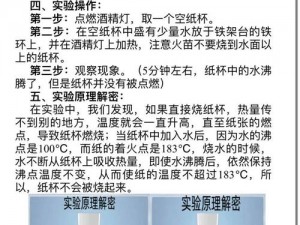 四、实验操作：

第一步：点燃酒精灯，取一个空纸杯。

第二步：在空纸杯中盛有少量水放于铁架台的铁环上，并在酒精灯上加热，注意火苗不要烧到水面以上的纸杯。

第三步：观察现象。（5分钟左右，纸杯中的水沸腾了，但是纸杯并没有被点燃）

五、实验原理解密：

在实验中，我们发现，如果直接烧纸杯，热量传不到别的地方，温度就会一直升高，直至纸张的燃点，导致纸杯燃烧；当纸杯中加入水后，因为水的沸点是100°C，而纸的着火点是183°C，烧水的时候，水不断从纸杯上吸收热量，即使水沸腾后，依然保持沸点温度不变，从而使纸的温度不超过183°C，所以，纸杯不会被烧起来。

实验原理解密

实验原理解密